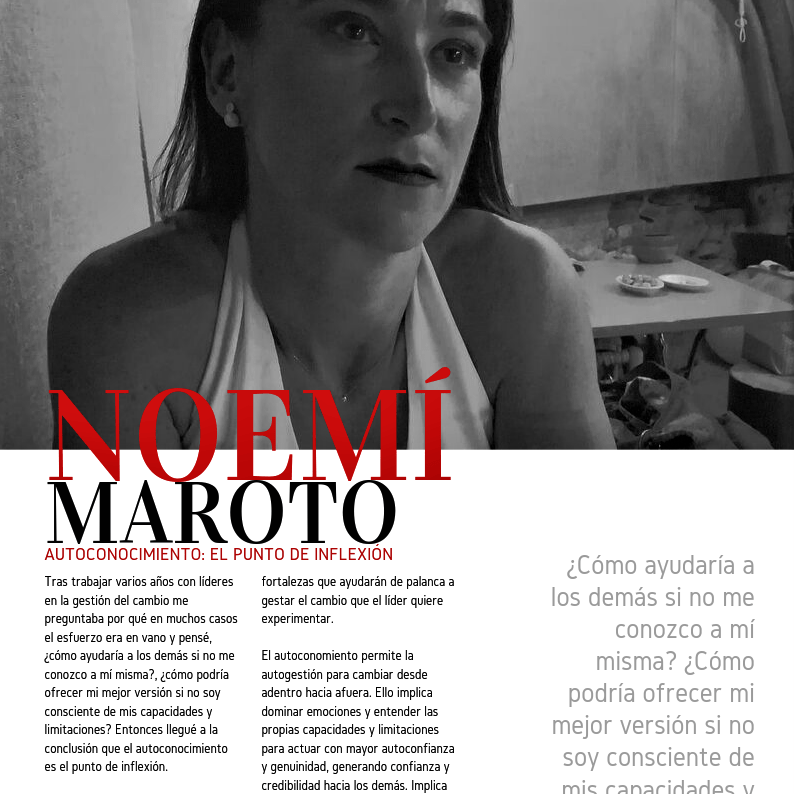 NOEMÍ
MAROTO

AUTOCONOCIMIENTO: EL PUNTO DE INFLEXIÓN

Tras trabajar varios años con líderes en la gestión del cambio me preguntaba por qué en muchos casos el esfuerzo era en vano y pensé, ¿cómo ayudaría a los demás si no me conozco a mí misma?, ¿cómo podría ofrecer mi mejor versión si no soy consciente de mis capacidades y limitaciones? Entonces llegué a la conclusión que el autoconocimiento es el punto de inflexión.

fortalezas que ayudarán de palanca a gestar el cambio que el líder quiere experimentar.

El autoconomiento permite la autogestión para cambiar desde adentro hacia afuera. Ello implica dominar emociones y entender las propias capacidades y limitaciones para actuar con mayor autoconfianza y genuinidad, generando confianza y credibilidad hacia los demás. Implica

¿Cómo ayudaría a los demás si no me conozco a mí misma? ¿Cómo podría ofrecer mi mejor versión si no soy consciente de mis capacidades y